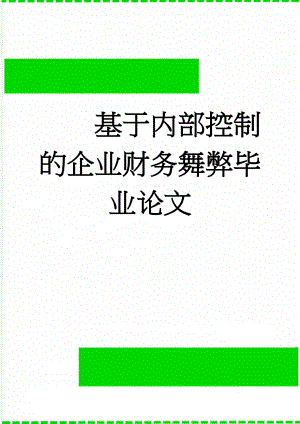 基于内部控制的企业财务舞弊毕业论文